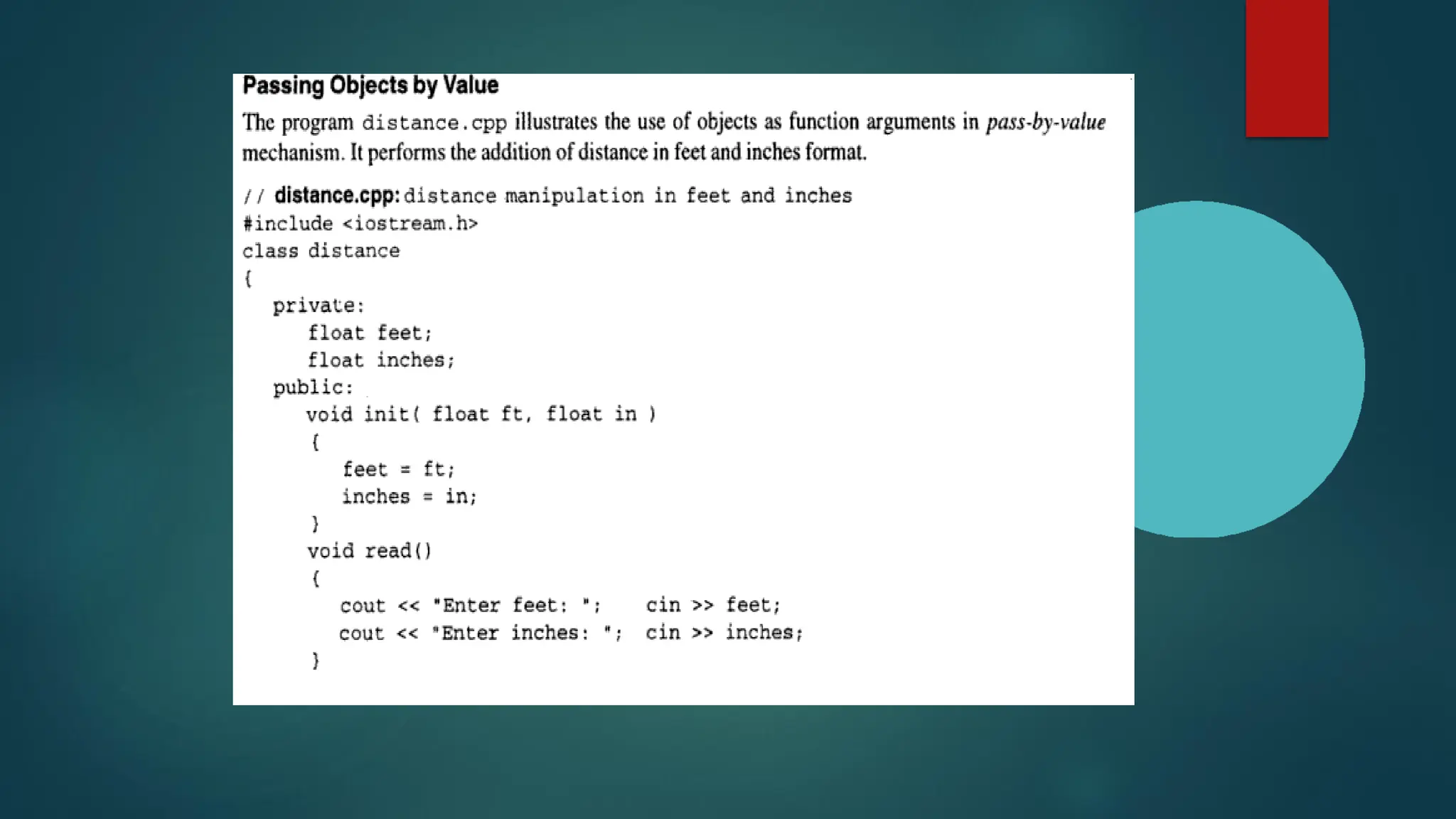 Passing Objects by Value

The program distance.cpp illustrates the use of objects as function arguments in pass-by-value mechanism. It performs the addition of distance in feet and inches format.

// distance.cpp: distance manipulation in feet and inches
#include <iostream.h>
class distance
{
private:
float feet;
float inches;
public:
void init( float ft, float in )
{
feet = ft;
inches = in;
}
void read()
{
cout << "Enter feet: ";    cin >> feet;
cout << "Enter inches: ";  cin >> inches;
}